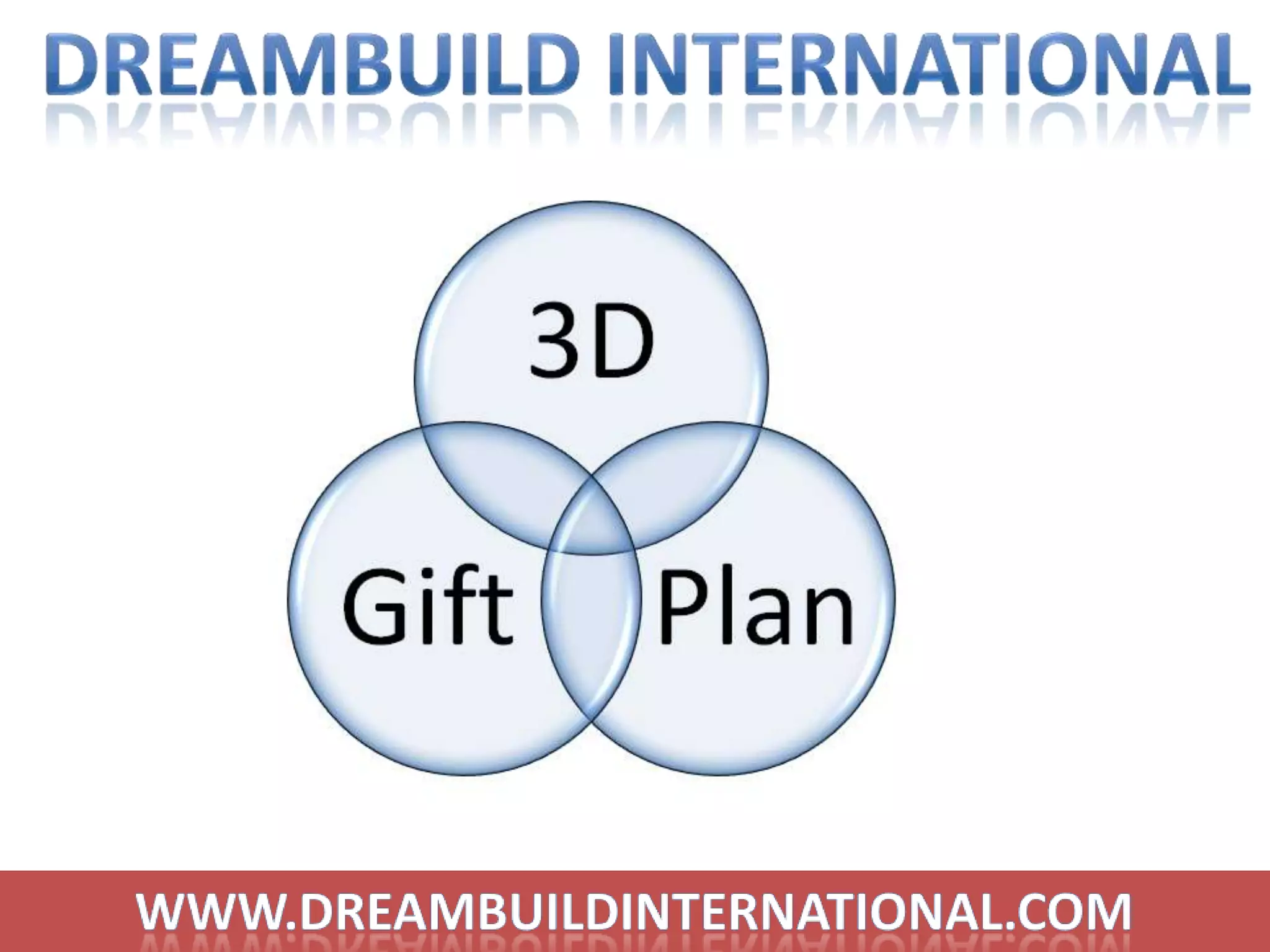 DREAMBUILD INTERNATIONAL

3D

Gift

Plan

WWW.DREAMBUILDINTERNATIONAL.COM